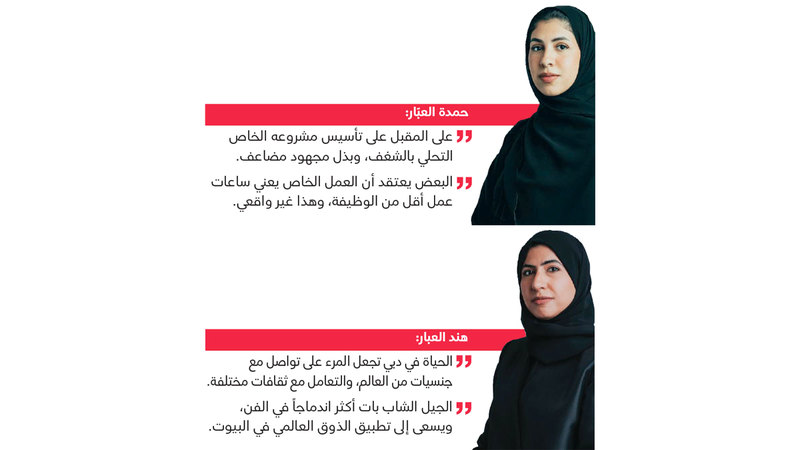 حمدة العبّار:

" على المقبل على تأسيس مشروعه الخاص التحلي بالشغف، وبذل مجهود مضاعف.

" البعض يعتقد أن العمل الخاص يعني ساعات عمل أقل من الوظيفة، وهذا غير واقعي.

هند العبار:

" الحياة في دبي تجعل المرء على تواصل مع جنسيات من العالم، والتعامل مع ثقافات مختلفة.

" الجيل الشاب بات أكثر اندماجاً في الفن، ويسعى إلى تطبيق الذوق العالمي في البيوت.